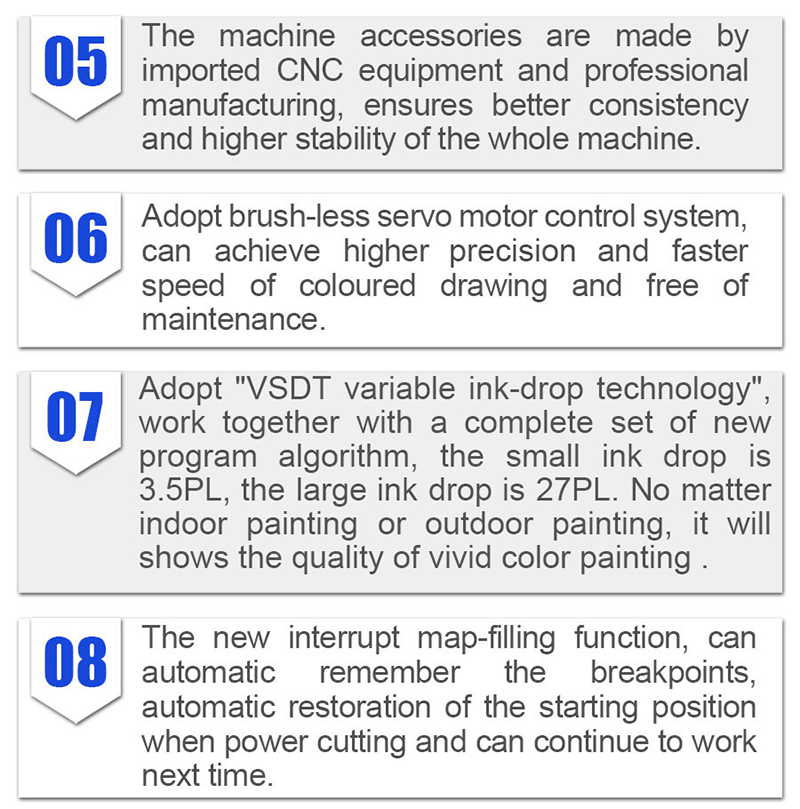 05

The machine accessories are made by imported CNC equipment and professional manufacturing, ensures better consistency and higher stability of the whole machine.

06

Adopt brush-less servo motor control system, can achieve higher precision and faster speed of coloured drawing and free of maintenance.

07

Adopt "VSDT variable ink-drop technology", work together with a complete set of new program algorithm, the small ink drop is 3.5PL, the large ink drop is 27PL. No matter indoor painting or outdoor painting, it will shows the quality of vivid color painting .

08

The new interrupt map-filling function, can automatic remember the breakpoints, automatic restoration of the starting position when power cutting and can continue to work next time.